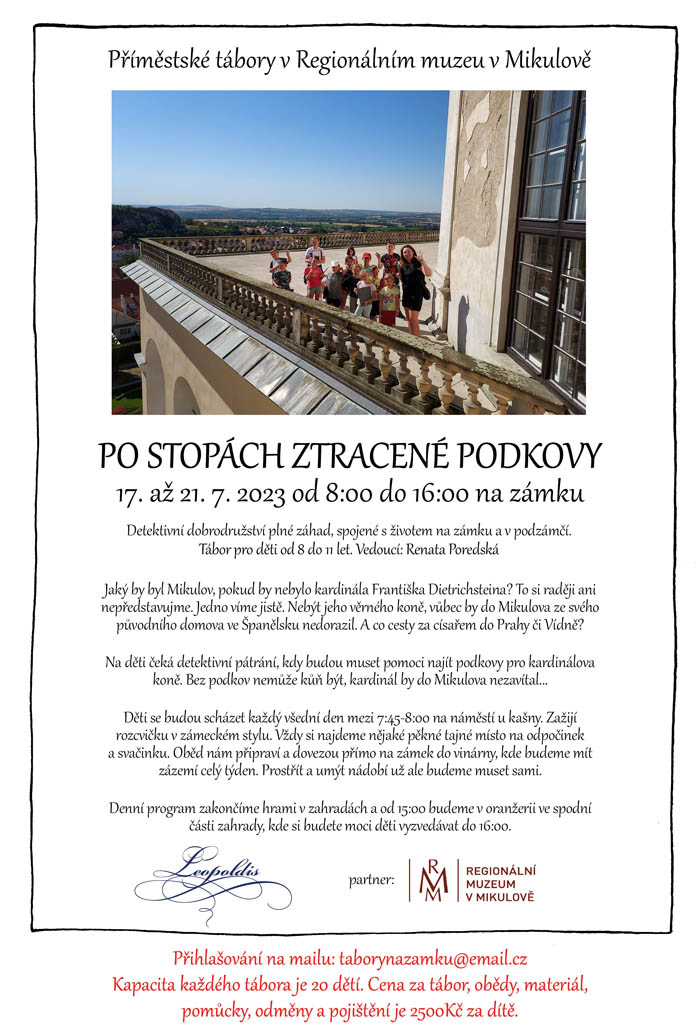 Příměstské tábory v Regionálním muzeu v Mikulově

PO STOPÁCH ZTRACENÉ PODKOVY
17. až 21. 7. 2023 od 8:00 do 16:00 na zámku

Detektivní dobrodružství plné záhad, spojené s životem na zámku a v podzámčí.
Tábor pro děti od 8 do 11 let. Vedoucí: Renata Poredská

Jaký by byl Mikulov, pokud by nebylo kardinála Františka Dietrichsteina? To si raději ani nepředstavujme. Jedno víme jistě. Nebýt jeho věrného koně, vůbec by do Mikulova ze svého původního domova ve Španělsku nedorazil. A co cesty za císařem do Prahy či Vídně?

Na děti čeká detektivní pátrání, kdy budou muset pomoci najít podkovy pro kardinálova koně. Bez podkov nemůže kůň být, kardinál by do Mikulova nezavítal...

Děti se budou scházet každý všední den mezi 7:45-8:00 na náměstí u kašny. Zažijí rozcvičku v zámeckém stylu. Vždy si najdeme nějaké pěkné tajné místo na odpočinek a svačinku. Oběd nám připraví a dovezou přímo na zámek do vinárny, kde budeme mít zázemí celý týden. Prostřít a umýt nádobí už ale budeme muset sami.

Denní program zakončíme hrami v zahradách a od 15:00 budeme v oranžerii ve spodní části zahrady, kde si budete moci děti vyzvedávat do 16:00.

Leopoldis

partner: RMM REGIONÁLNÍ MUZEUM V MIKULOVĚ

Přihlašování na mailu: taborynazamku@email.cz
Kapacita každého tábora je 20 dětí. Cena za tábor, obědy, materiál, pomůcky, odměny a pojištění je 2500Kč za dítě.